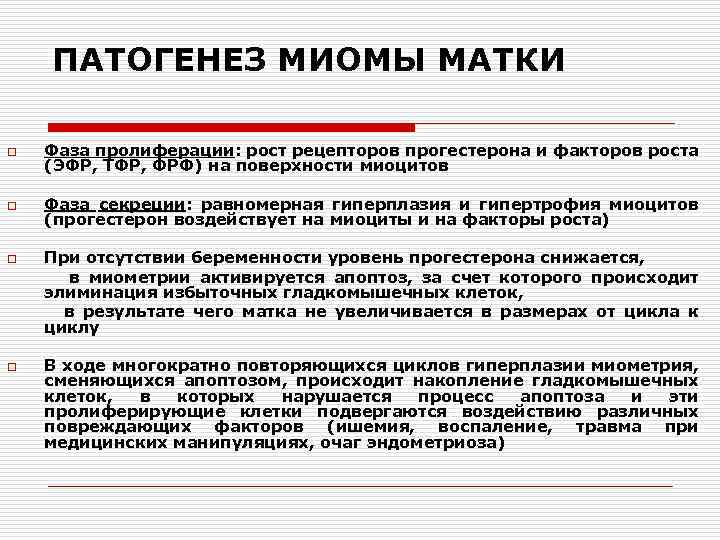 ПАТОГЕНЕЗ МИОМЫ МАТКИ

Фаза пролиферации: рост рецепторов прогестерона и факторов роста (ЭФР, ТФР, ФРФ) на поверхности миоцитов

Фаза секреции: равномерная гиперплазия и гипертрофия миоцитов (прогестерон воздействует на миоциты и на факторы роста)

При отсутствии беременности уровень прогестерона снижается,
в миометрии активируется апоптоз, за счет которого происходит элиминация избыточных гладкомышечных клеток,
в результате чего матка не увеличивается в размерах от цикла к циклу

В ходе многократно повторяющихся циклов гиперплазии миометрия, сменяющихся апоптозом, происходит накопление гладкомышечных клеток, в которых нарушается процесс апоптоза и эти пролиферирующие клетки подвергаются воздействию различных повреждающих факторов (ишемия, воспаление, травма при медицинских манипуляциях, очаг эндометриоза)